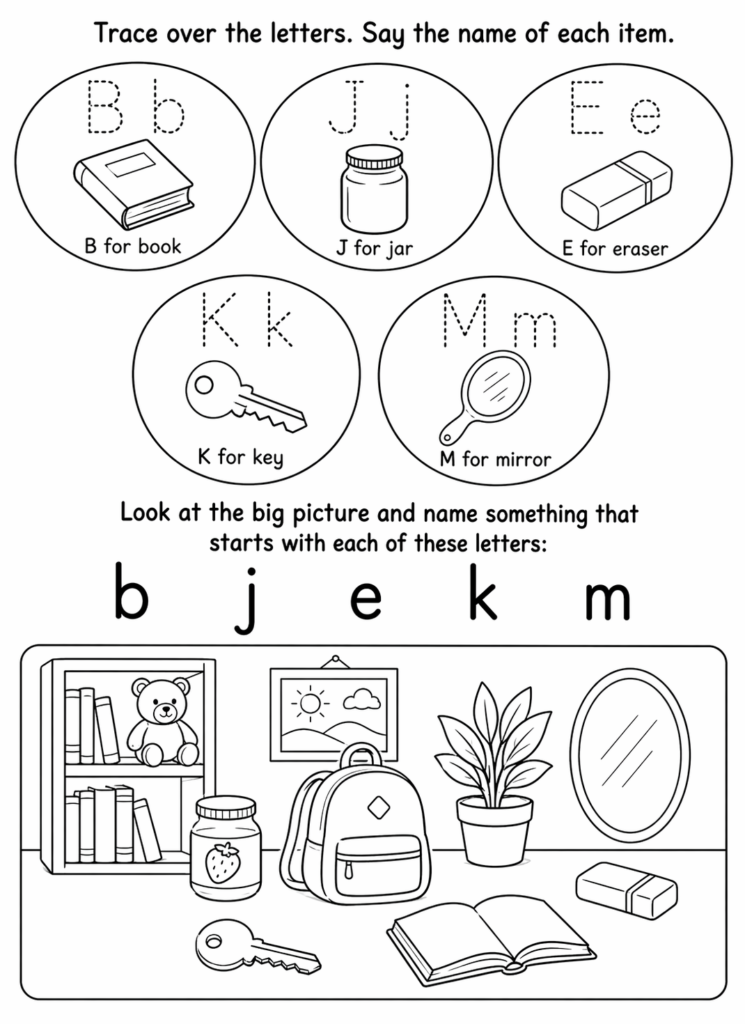 Trace over the letters. Say the name of each item.

B b

B for book

J j

J for jar

E e

E for eraser

K k

K for key

M m

M for mirror

Look at the big picture and name something that starts with each of these letters:

b j e k m